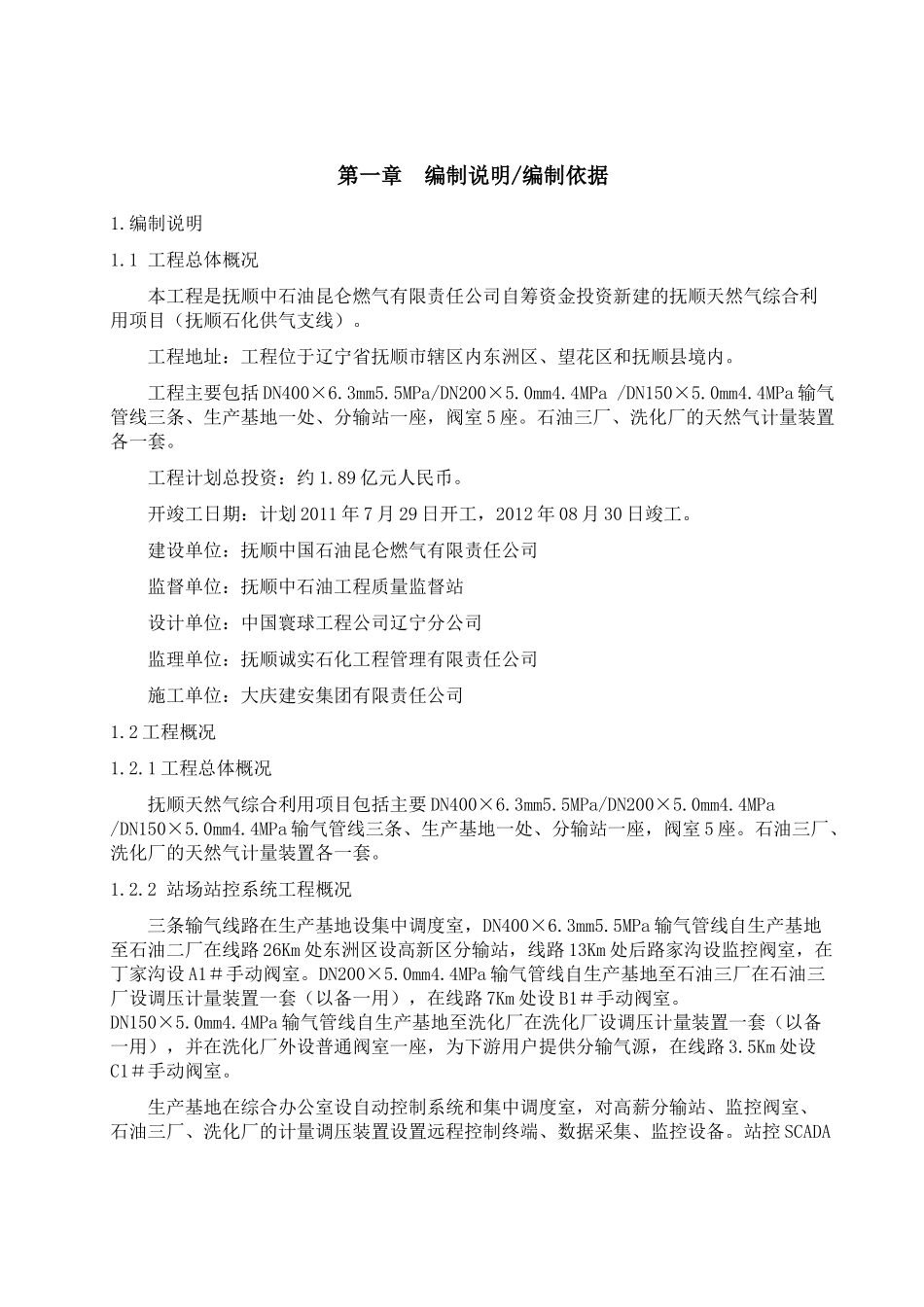 第一章　编制说明/编制依据

1.编制说明

1.1 工程总体概况

本工程是抚顺中石油昆仑燃气有限责任公司自筹资金投资新建的抚顺天然气综合利用项目（抚顺石化供气支线）。

工程地址：工程位于辽宁省抚顺市辖区内东洲区、望花区和抚顺县境内。

工程主要包括DN400×6.3mm5.5MPa/DN200×5.0mm4.4MPa /DN150×5.0mm4.4MPa输气管线三条、生产基地一处、分输站一座，阀室5座。石油三厂、洗化厂的天然气计量装置各一套。

工程计划总投资：约1.89亿元人民币。

开竣工日期：计划2011年7月29日开工，2012年08月30日竣工。

建设单位：抚顺中国石油昆仑燃气有限责任公司

监督单位：抚顺中石油工程质量监督站

设计单位：中国寰球工程公司辽宁分公司

监理单位：抚顺诚实石化工程管理有限责任公司

施工单位：大庆建安集团有限责任公司

1.2工程概况

1.2.1工程总体概况

抚顺天然气综合利用项目包括主要DN400×6.3mm5.5MPa/DN200×5.0mm4.4MPa /DN150×5.0mm4.4MPa输气管线三条、生产基地一处、分输站一座，阀室5座。石油三厂、洗化厂的天然气计量装置各一套。

1.2.2 站场站控系统工程概况

三条输气线路在生产基地设集中调度室，DN400×6.3mm5.5MPa输气管线自生产基地至石油二厂在线路26Km处东洲区设高新区分输站，线路13Km处后路家沟设监控阀室，在丁家沟设A1＃手动阀室。DN200×5.0mm4.4MPa输气管线自生产基地至石油三厂在石油三厂设调压计量装置一套（以备一用），在线路7Km处设B1＃手动阀室。DN150×5.0mm4.4MPa输气管线自生产基地至洗化厂在洗化厂设调压计量装置一套（以备一用），并在洗化厂外设普通阀室一座，为下游用户提供分输气源，在线路3.5Km处设C1＃手动阀室。

生产基地在综合办公室设自动控制系统和集中调度室，对高薪分输站、监控阀室、石油三厂、洗化厂的计量调压装置设置远程控制终端、数据采集、监控设备。站控SCADA